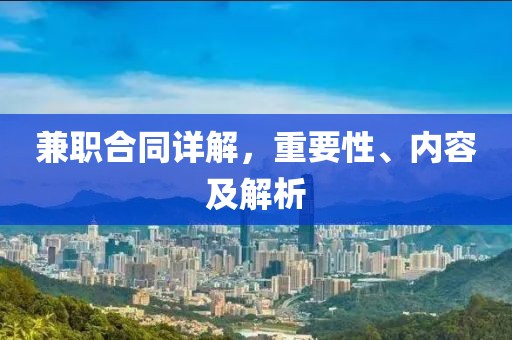 兼职合同详解，重要性、内容及解析